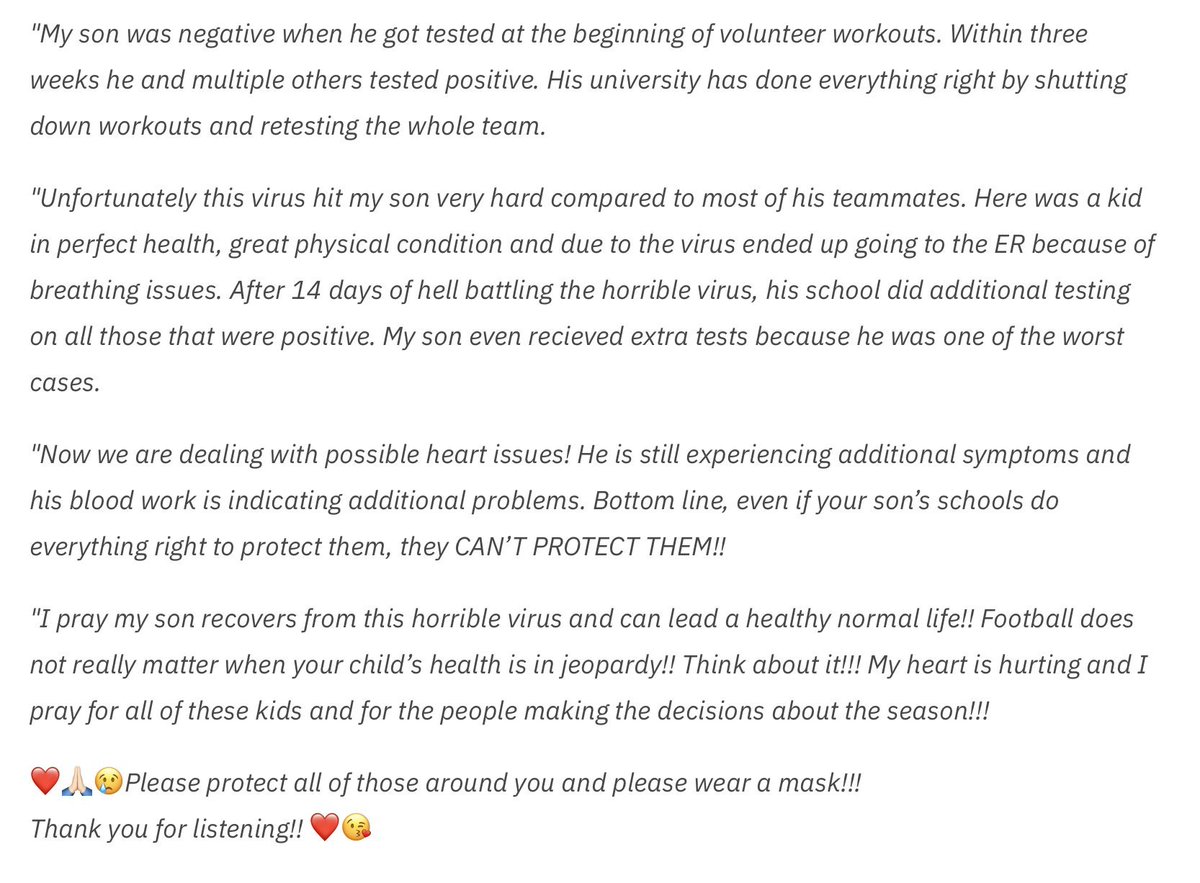 "My son was negative when he got tested at the beginning of volunteer workouts. Within three weeks he and multiple others tested positive. His university has done everything right by shutting down workouts and retesting the whole team.

"Unfortunately this virus hit my son very hard compared to most of his teammates. Here was a kid in perfect health, great physical condition and due to the virus ended up going to the ER because of breathing issues. After 14 days of hell battling the horrible virus, his school did additional testing on all those that were positive. My son even recieved extra tests because he was one of the worst cases.

"Now we are dealing with possible heart issues! He is still experiencing additional symptoms and his blood work is indicating additional problems. Bottom line, even if your son's schools do everything right to protect them, they CAN'T PROTECT THEM!!

"I pray my son recovers from this horrible virus and can lead a healthy normal life!! Football does not really matter when your child's health is in jeopardy!! Think about it!!! My heart is hurting and I pray for all of these kids and for the people making the decisions about the season!!!

❤️🙏🏻😢Please protect all of those around you and please wear a mask!!!
Thank you for listening!! ❤️😘